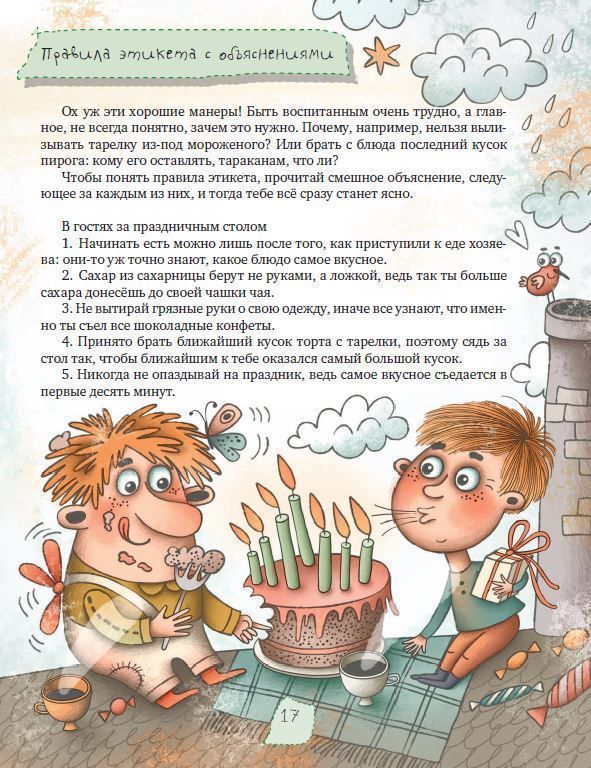 Правила этикета с объяснениями

Ох уж эти хорошие манеры! Быть воспитанным очень трудно, а главное, не всегда понятно, зачем это нужно. Почему, например, нельзя вылизывать тарелку из-под мороженого? Или брать с блюда последний кусок пирога: кому его оставлять, тараканам, что ли?

Чтобы понять правила этикета, прочитай смешное объяснение, следующее за каждым из них, и тогда тебе всё сразу станет ясно.

В гостях за праздничным столом
1. Начинать есть можно лишь после того, как приступили к еде хозяева: они-то уж точно знают, какое блюдо самое вкусное.
2. Сахар из сахарницы берут не руками, а ложкой, ведь так ты больше сахара донесёшь до своей чашки чая.
3. Не вытирай грязные руки о свою одежду, иначе все узнают, что именно ты съел все шоколадные конфеты.
4. Принято брать ближайший кусок торта с тарелки, поэтому сядь за стол так, чтобы ближайшим к тебе оказался самый большой кусок.
5. Никогда не опаздывай на праздник, ведь самое вкусное съедается в первые десять минут.

17